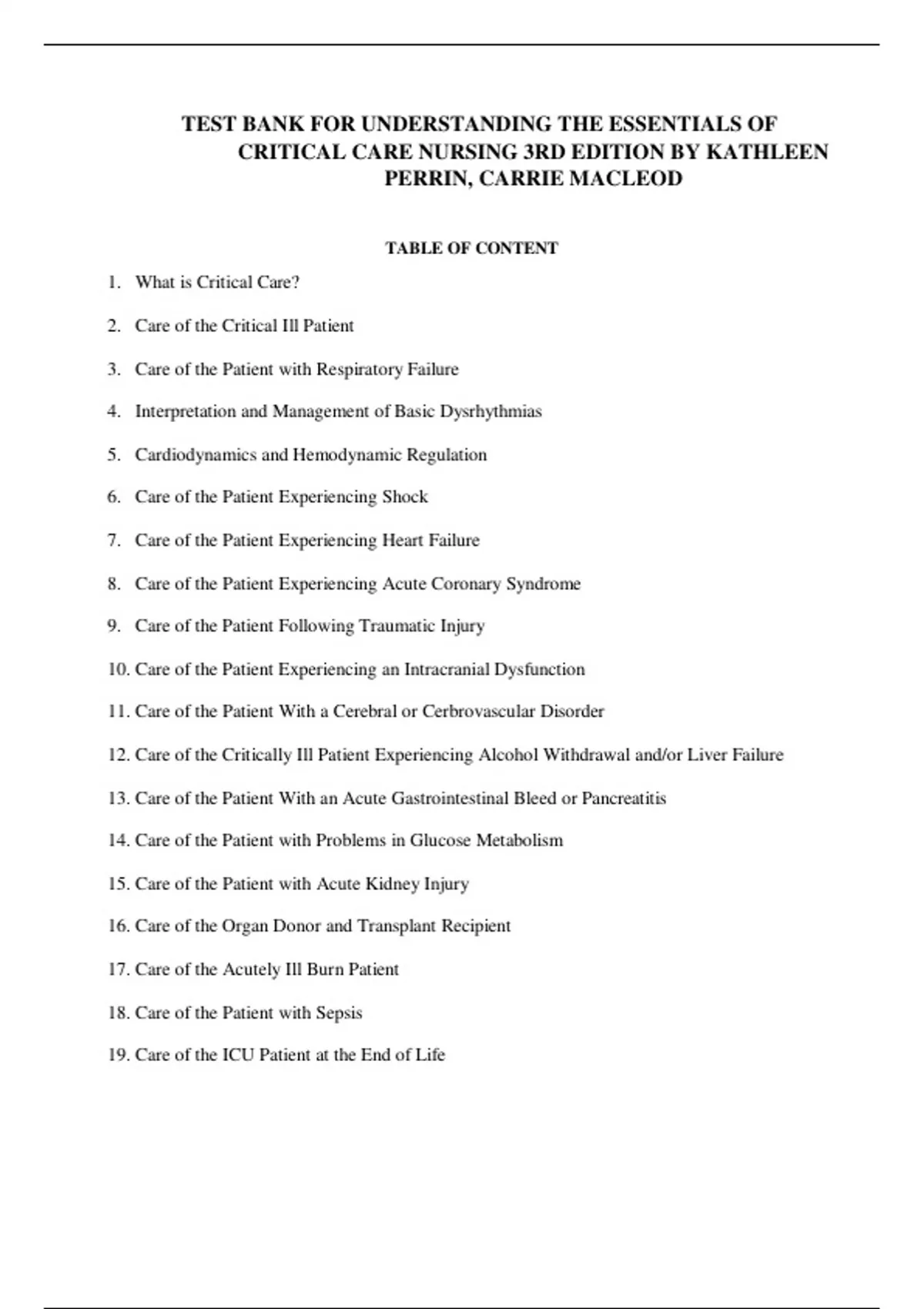 TEST BANK FOR UNDERSTANDING THE ESSENTIALS OF CRITICAL CARE NURSING 3RD EDITION BY KATHLEEN PERRIN, CARRIE MACLEOD

TABLE OF CONTENT

1. What is Critical Care?

2. Care of the Critical Ill Patient

3. Care of the Patient with Respiratory Failure

4. Interpretation and Management of Basic Dysrhythmias

5. Cardiodynamics and Hemodynamic Regulation

6. Care of the Patient Experiencing Shock

7. Care of the Patient Experiencing Heart Failure

8. Care of the Patient Experiencing Acute Coronary Syndrome

9. Care of the Patient Following Traumatic Injury

10. Care of the Patient Experiencing an Intracranial Dysfunction

11. Care of the Patient With a Cerebral or Cerbrovascular Disorder

12. Care of the Critically Ill Patient Experiencing Alcohol Withdrawal and/or Liver Failure

13. Care of the Patient With an Acute Gastrointestinal Bleed or Pancreatitis

14. Care of the Patient with Problems in Glucose Metabolism

15. Care of the Patient with Acute Kidney Injury

16. Care of the Organ Donor and Transplant Recipient

17. Care of the Acutely Ill Burn Patient

18. Care of the Patient with Sepsis

19. Care of the ICU Patient at the End of Life